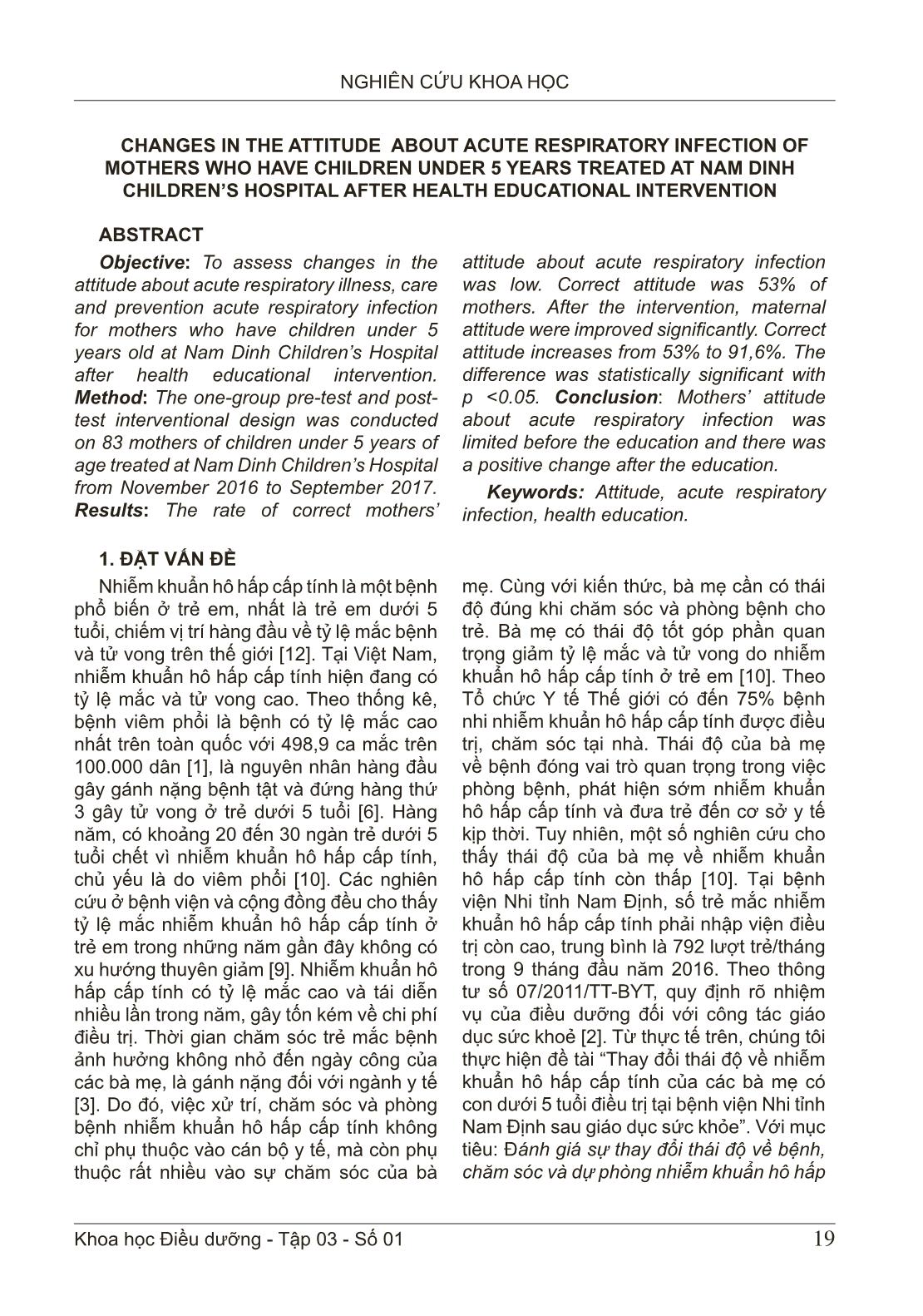 NGHIÊN CỨU KHOA HỌC

CHANGES IN THE ATTITUDE ABOUT ACUTE RESPIRATORY INFECTION OF MOTHERS WHO HAVE CHILDREN UNDER 5 YEARS TREATED AT NAM DINH CHILDREN'S HOSPITAL AFTER HEALTH EDUCATIONAL INTERVENTION

ABSTRACT

Objective: To assess changes in the attitude about acute respiratory illness, care and prevention acute respiratory infection for mothers who have children under 5 years old at Nam Dinh Children's Hospital after health educational intervention. Method: The one-group pre-test and post-test interventional design was conducted on 83 mothers of children under 5 years of age treated at Nam Dinh Children's Hospital from November 2016 to September 2017. Results: The rate of correct mothers' attitude about acute respiratory infection was low. Correct attitude was 53% of mothers. After the intervention, maternal attitude were improved significantly. Correct attitude increases from 53% to 91,6%. The difference was statistically significant with p <0.05. Conclusion: Mothers' attitude about acute respiratory infection was limited before the education and there was a positive change after the education.

Keywords: Attitude, acute respiratory infection, health education.

1. ĐẶT VẤN ĐỀ

Nhiễm khuẩn hô hấp cấp tính là một bệnh phổ biến ở trẻ em, nhất là trẻ em dưới 5 tuổi, chiếm vị trí hàng đầu về tỷ lệ mắc bệnh và tử vong trên thế giới [12]. Tại Việt Nam, nhiễm khuẩn hô hấp cấp tính hiện đang có tỷ lệ mắc và tử vong cao. Theo thống kê, bệnh viêm phổi là bệnh có tỷ lệ mắc cao nhất trên toàn quốc với 498,9 ca mắc trên 100.000 dân [1], là nguyên nhân hàng đầu gây gánh nặng bệnh tật và đứng hàng thứ 3 gây tử vong ở trẻ dưới 5 tuổi [6]. Hàng năm, có khoảng 20 đến 30 ngàn trẻ dưới 5 tuổi chết vì nhiễm khuẩn hô hấp cấp tính, chủ yếu là do viêm phổi [10]. Các nghiên cứu ở bệnh viện và cộng đồng đều cho thấy tỷ lệ mắc nhiễm khuẩn hô hấp cấp tính ở trẻ em trong những năm gần đây không có xu hướng thuyên giảm [9]. Nhiễm khuẩn hô hấp cấp tính có tỷ lệ mắc cao và tái diễn nhiều lần trong năm, gây tốn kém về chi phí điều trị. Thời gian chăm sóc trẻ mắc bệnh ảnh hưởng không nhỏ đến ngày công của các bà mẹ, là gánh nặng đối với ngành y tế [3]. Do đó, việc xử trí, chăm sóc và phòng bệnh nhiễm khuẩn hô hấp cấp tính không chỉ phụ thuộc vào cán bộ y tế, mà còn phụ thuộc rất nhiều vào sự chăm sóc của bà mẹ. Cùng với kiến thức, bà mẹ cần có thái độ đúng khi chăm sóc và phòng bệnh cho trẻ. Bà mẹ có thái độ tốt góp phần quan trọng giảm tỷ lệ mắc và tử vong do nhiễm khuẩn hô hấp cấp tính ở trẻ em [10]. Theo Tổ chức Y tế Thế giới có đến 75% bệnh nhi nhiễm khuẩn hô hấp cấp tính được điều trị, chăm sóc tại nhà. Thái độ của bà mẹ về bệnh đóng vai trò quan trọng trong việc phòng bệnh, phát hiện sớm nhiễm khuẩn hô hấp cấp tính và đưa trẻ đến cơ sở y tế kịp thời. Tuy nhiên, một số nghiên cứu cho thấy thái độ của bà mẹ về nhiễm khuẩn hô hấp cấp tính còn thấp [10]. Tại bệnh viện Nhi tỉnh Nam Định, số trẻ mắc nhiễm khuẩn hô hấp cấp tính phải nhập viện điều trị còn cao, trung bình là 792 lượt trẻ/tháng trong 9 tháng đầu năm 2016. Theo thông tư số 07/2011/TT-BYT, quy định rõ nhiệm vụ của điều dưỡng đối với công tác giáo dục sức khoẻ [2]. Từ thực tế trên, chúng tôi thực hiện đề tài "Thay đổi thái độ về nhiễm khuẩn hô hấp cấp tính của các bà mẹ có con dưới 5 tuổi điều trị tại bệnh viện Nhi tỉnh Nam Định sau giáo dục sức khỏe". Với mục tiêu: Đánh giá sự thay đổi thái độ về bệnh, chăm sóc và dự phòng nhiễm khuẩn hô hấp

Khoa học Điều dưỡng - Tập 03 - Số 01	19